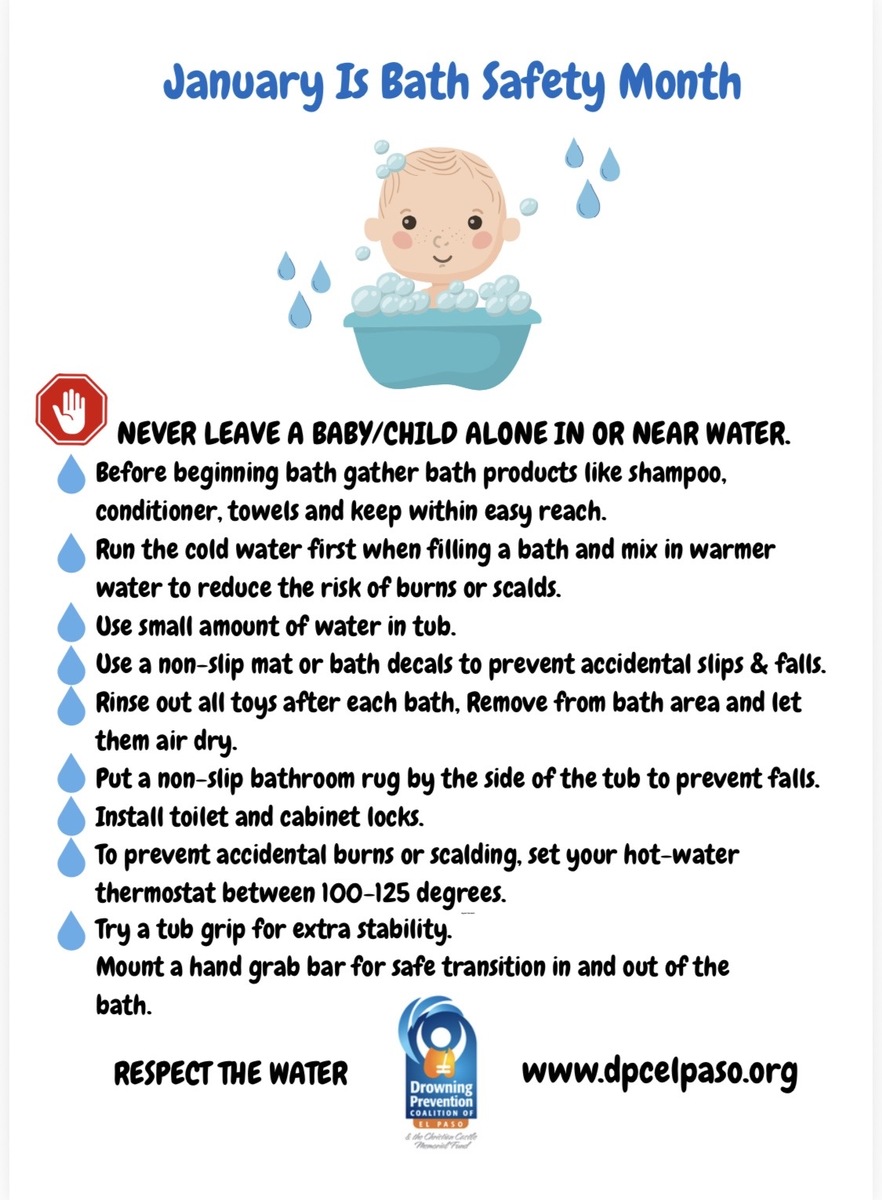 January Is Bath Safety Month

NEVER LEAVE A BABY/CHILD ALONE IN OR NEAR WATER.

Before beginning bath gather bath products like shampoo, conditioner, towels and keep within easy reach.

Run the cold water first when filling a bath and mix in warmer water to reduce the risk of burns or scalds.

Use small amount of water in tub.

Use a non-slip mat or bath decals to prevent accidental slips & falls.

Rinse out all toys after each bath, Remove from bath area and let them air dry.

Put a non-slip bathroom rug by the side of the tub to prevent falls.

Install toilet and cabinet locks.

To prevent accidental burns or scalding, set your hot-water thermostat between 100-125 degrees.

Try a tub grip for extra stability.

Mount a hand grab bar for safe transition in and out of the bath.

RESPECT THE WATER

Drowning Prevention COALITION OF EL PASO & the Christian Castle Memorial Fund

www.dpcelpaso.org